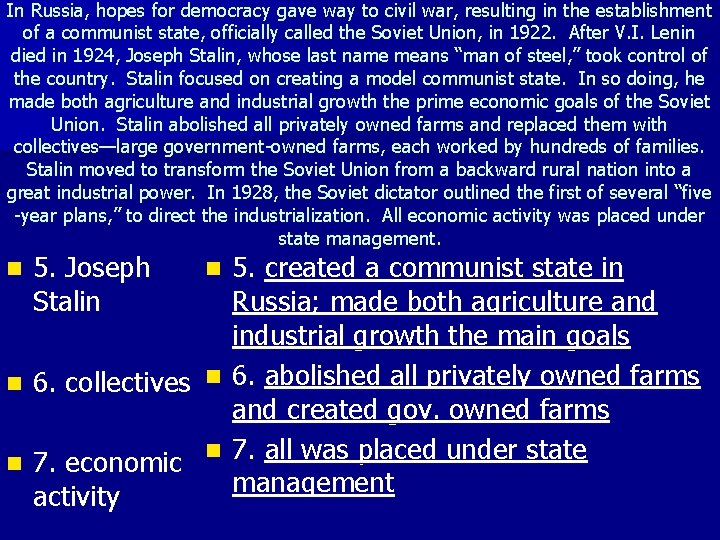 In Russia, hopes for democracy gave way to civil war, resulting in the establishment of a communist state, officially called the Soviet Union, in 1922. After V.I. Lenin died in 1924, Joseph Stalin, whose last name means "man of steel," took control of the country. Stalin focused on creating a model communist state. In so doing, he made both agriculture and industrial growth the prime economic goals of the Soviet Union. Stalin abolished all privately owned farms and replaced them with collectives—large government-owned farms, each worked by hundreds of families. Stalin moved to transform the Soviet Union from a backward rural nation into a great industrial power. In 1928, the Soviet dictator outlined the first of several "five -year plans," to direct the industrialization. All economic activity was placed under state management.

• 5. Joseph Stalin

• 6. collectives

• 7. economic activity

• 5. created a communist state in Russia; made both agriculture and industrial growth the main goals

• 6. abolished all privately owned farms and created gov. owned farms

• 7. all was placed under state management